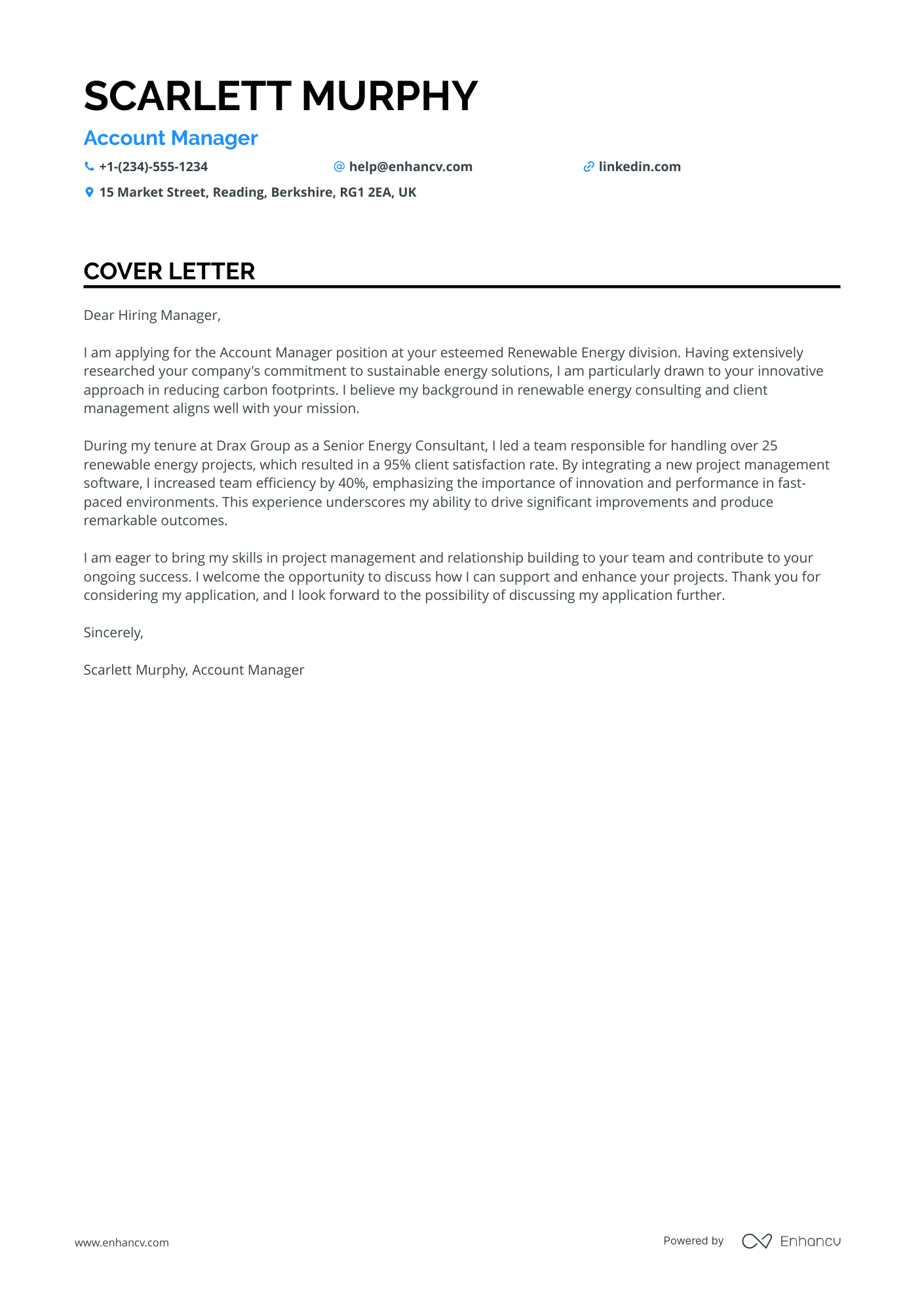 SCARLETT MURPHY

Account Manager

+1-(234)-555-1234 help@enhancv.com linkedin.com

15 Market Street, Reading, Berkshire, RG1 2EA, UK

COVER LETTER

Dear Hiring Manager,

I am applying for the Account Manager position at your esteemed Renewable Energy division. Having extensively researched your company's commitment to sustainable energy solutions, I am particularly drawn to your innovative approach in reducing carbon footprints. I believe my background in renewable energy consulting and client management aligns well with your mission.

During my tenure at Drax Group as a Senior Energy Consultant, I led a team responsible for handling over 25 renewable energy projects, which resulted in a 95% client satisfaction rate. By integrating a new project management software, I increased team efficiency by 40%, emphasizing the importance of innovation and performance in fast-paced environments. This experience underscores my ability to drive significant improvements and produce remarkable outcomes.

I am eager to bring my skills in project management and relationship building to your team and contribute to your ongoing success. I welcome the opportunity to discuss how I can support and enhance your projects. Thank you for considering my application, and I look forward to the possibility of discussing my application further.

Sincerely,

Scarlett Murphy, Account Manager

www.enhancv.com

Powered by Enhancv